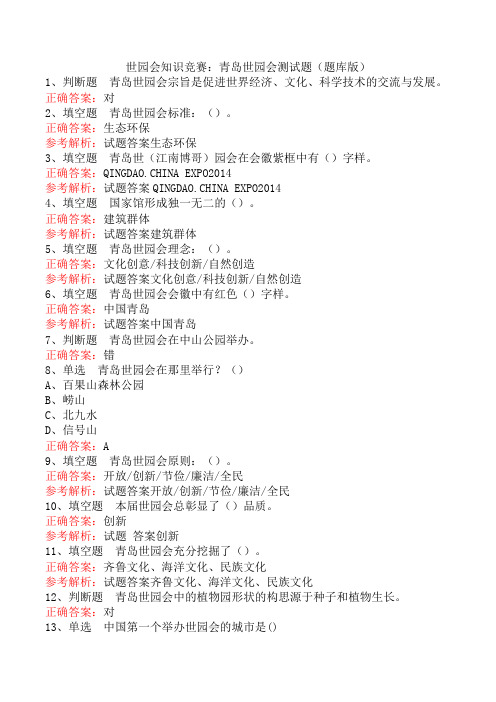 世园会知识竞赛：青岛世园会测试题（题库版）

1、判断题　青岛世园会宗旨是促进世界经济、文化、科学技术的交流与发展。
正确答案：对

2、填空题　青岛世园会标准：（）。
正确答案：生态环保
参考解析：试题答案生态环保

3、填空题　青岛世（江南博哥）园会在会徽紫框中有（）字样。
正确答案：QINGDAO.CHINA EXPO2014
参考解析：试题答案 QINGDAO.CHINA EXPO2014

4、填空题　国家馆形成独一无二的（）。
正确答案：建筑群体
参考解析：试题答案建筑群体

5、填空题　青岛世园会理念：（）。
正确答案：文化创意/科技创新/自然创造
参考解析：试题答案文化创意/科技创新/自然创造

6、填空题　青岛世园会会徽中有红色（）字样。
正确答案：中国青岛
参考解析：试题答案中国青岛

7、判断题　青岛世园会在中山公园举办。
正确答案：错

8、单选　青岛世园会在那里举行？（）
A、百果山森林公园
B、崂山
C、北九水
D、信号山
正确答案：A

9、填空题　青岛世园会原则：（）。
正确答案：开放/创新/节俭/廉洁/全民
参考解析：试题答案开放/创新/节俭/廉洁/全民

10、填空题　本届世园会总彰显了（）品质。
正确答案：创新
参考解析：试题 答案创新

11、填空题　青岛世园会充分挖掘了（）。
正确答案：齐鲁文化、海洋文化、民族文化
参考解析：试题答案齐鲁文化、海洋文化、民族文化

12、判断题　青岛世园会中的植物园形状的构思源于种子和植物生长。
正确答案：对

13、单选　中国第一个举办世园会的城市是()